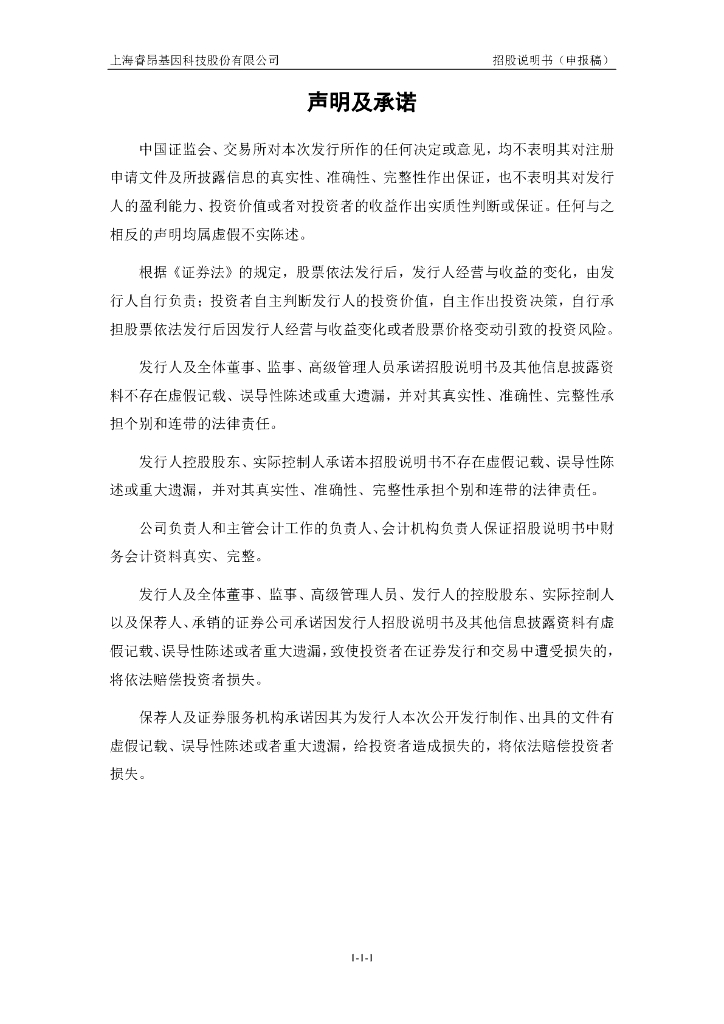 上海睿昂基因科技股份有限公司　　招股说明书（申报稿）

声明及承诺

中国证监会、交易所对本次发行所作的任何决定或意见，均不表明其对注册申请文件及所披露信息的真实性、准确性、完整性作出保证，也不表明其对发行人的盈利能力、投资价值或者对投资者的收益作出实质性判断或保证。任何与之相反的声明均属虚假不实陈述。

根据《证券法》的规定，股票依法发行后，发行人经营与收益的变化，由发行人自行负责；投资者自主判断发行人的投资价值，自主作出投资决策，自行承担股票依法发行后因发行人经营与收益变化或者股票价格变动引致的投资风险。

发行人及全体董事、监事、高级管理人员承诺招股说明书及其他信息披露资料不存在虚假记载、误导性陈述或重大遗漏，并对其真实性、准确性、完整性承担个别和连带的法律责任。

发行人控股股东、实际控制人承诺本招股说明书不存在虚假记载、误导性陈述或重大遗漏，并对其真实性、准确性、完整性承担个别和连带的法律责任。

公司负责人和主管会计工作的负责人、会计机构负责人保证招股说明书中财务会计资料真实、完整。

发行人及全体董事、监事、高级管理人员、发行人的控股股东、实际控制人以及保荐人、承销的证券公司承诺因发行人招股说明书及其他信息披露资料有虚假记载、误导性陈述或者重大遗漏，致使投资者在证券发行和交易中遭受损失的，将依法赔偿投资者损失。

保荐人及证券服务机构承诺因其为发行人本次公开发行制作、出具的文件有虚假记载、误导性陈述或者重大遗漏，给投资者造成损失的，将依法赔偿投资者损失。

1-1-1